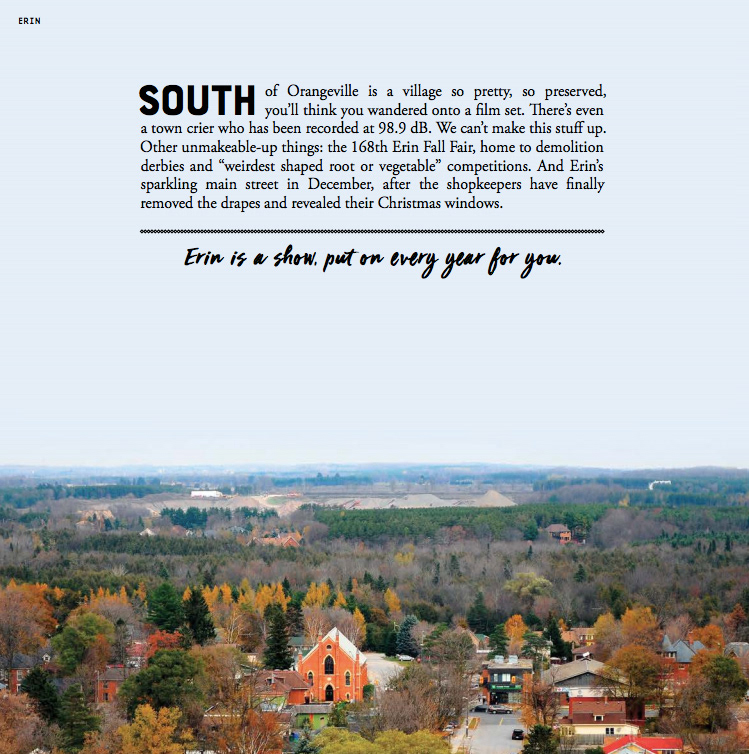 ERIN

SOUTH of Orangeville is a village so pretty, so preserved, you'll think you wandered onto a film set. There's even a town crier who has been recorded at 98.9 dB. We can't make this stuff up. Other unmakeable-up things: the 168th Erin Fall Fair, home to demolition derbies and "weirdest shaped root or vegetable" competitions. And Erin's sparkling main street in December, after the shopkeepers have finally removed the drapes and revealed their Christmas windows.

Erin is a show, put on every year for you.